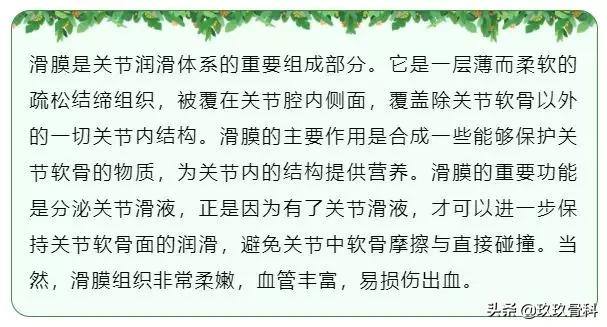 滑膜是关节润滑体系的重要组成部分。它是一层薄而柔软的疏松结缔组织，被覆在关节腔内侧面，覆盖除关节软骨以外的一切关节内结构。滑膜的主要作用是合成一些能够保护关节软骨的物质，为关节内的结构提供营养。滑膜的重要功能是分泌关节滑液，正是因为有了关节滑液，才可以进一步保持关节软骨面的润滑，避免关节中软骨摩擦与直接碰撞。当然，滑膜组织非常柔嫩，血管丰富，易损伤出血。

头条 @玖玖骨科